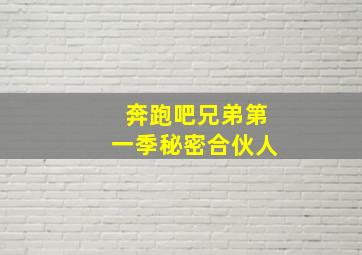 奔跑吧兄弟第一季秘密合伙人